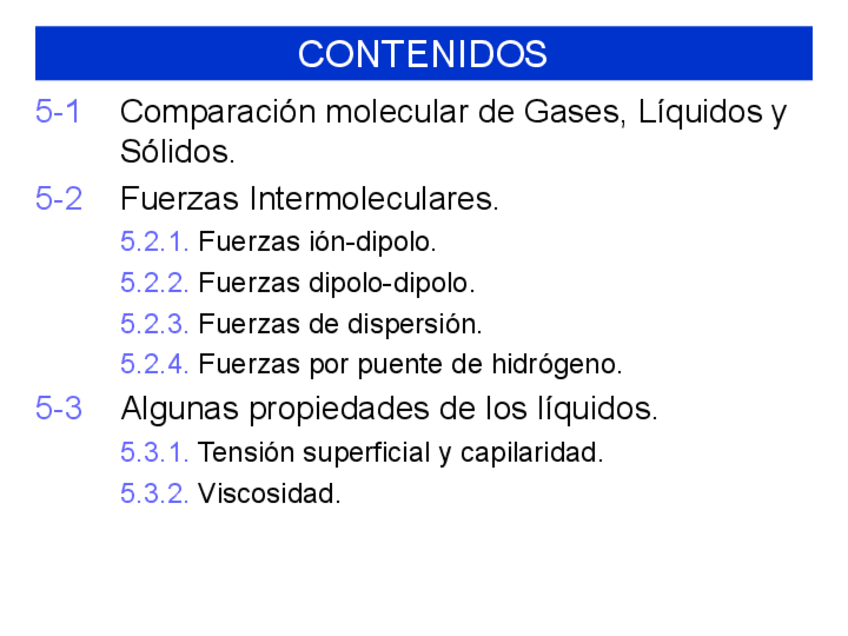 CONTENIDOS

5-1 Comparación molecular de Gases, Líquidos y Sólidos.

5-2 Fuerzas Intermoleculares.

5.2.1. Fuerzas ión-dipolo.

5.2.2. Fuerzas dipolo-dipolo.

5.2.3. Fuerzas de dispersión.

5.2.4. Fuerzas por puente de hidrógeno.

5-3 Algunas propiedades de los líquidos.

5.3.1. Tensión superficial y capilaridad.

5.3.2. Viscosidad.